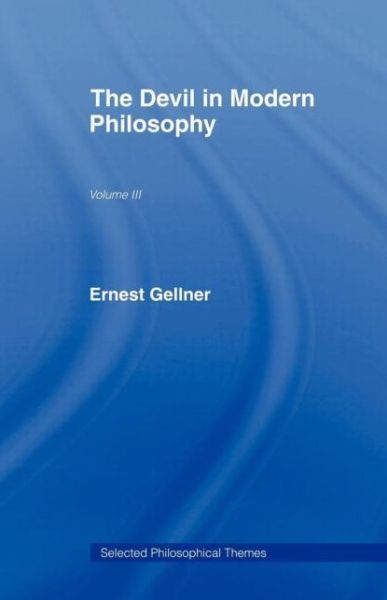 The Devil in Modern Philosophy

Volume III

Ernest Gellner

Selected Philosophical Themes